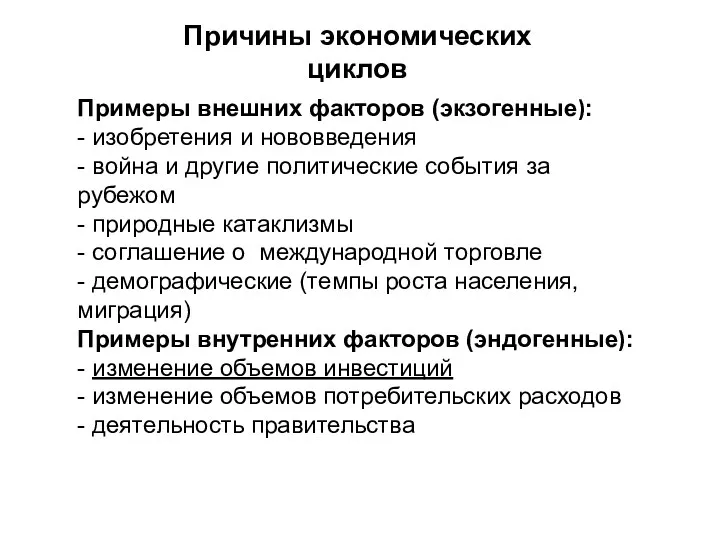 Причины экономических циклов

Примеры внешних факторов (экзогенные):
- изобретения и нововведения
- война и другие политические события за рубежом
- природные катаклизмы
- соглашение о  международной торговле
- демографические (темпы роста населения, миграция)
Примеры внутренних факторов (эндогенные):
- изменение объемов инвестиций
- изменение объемов потребительских расходов
- деятельность правительства